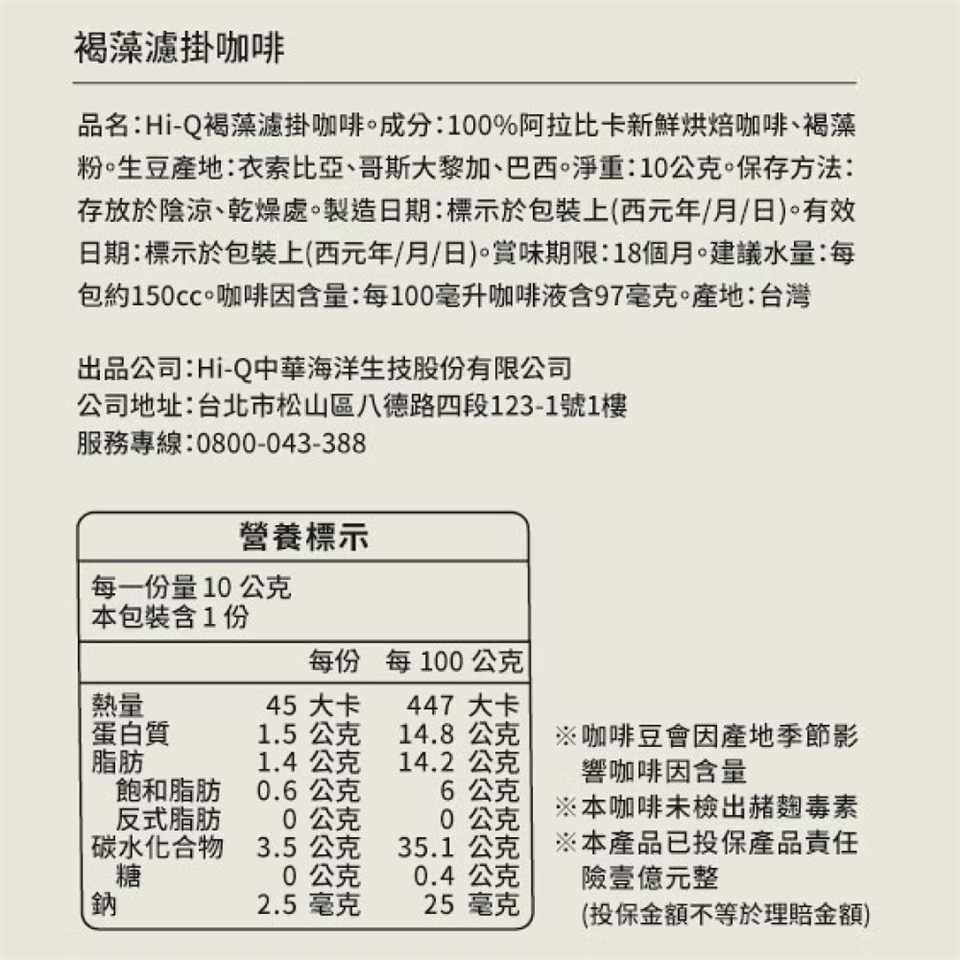 褐藻濾掛咖啡

品名：Hi-Q褐藻濾掛咖啡。成分：100%阿拉比卡新鮮烘焙咖啡、褐藻粉。生豆產地：衣索比亞、哥斯大黎加、巴西。淨重：10公克。保存方法：存放於陰涼、乾燥處。製造日期：標示於包裝上(西元年/月/日)。有效日期：標示於包裝上(西元年/月/日)。賞味期限：18個月。建議水量：每包約150cc。咖啡因含量：每100毫升咖啡液含97毫克。產地：台灣

出品公司：Hi-Q中華海洋生技股份有限公司
公司地址：台北市松山區八德路四段123-1號1樓
服務專線：0800-043-388

營養標示
每一份量 10 公克
本包裝含 1 份

| | 每份 | 每 100 公克 |
|---|---|---|
| 熱量 | 45 大卡 | 447 大卡 |
| 蛋白質 | 1.5 公克 | 14.8 公克 |
| 脂肪 | 1.4 公克 | 14.2 公克 |
| 飽和脂肪 | 0.6 公克 | 6 公克 |
| 反式脂肪 | 0 公克 | 0 公克 |
| 碳水化合物 | 3.5 公克 | 35.1 公克 |
| 糖 | 0 公克 | 0.4 公克 |
| 鈉 | 2.5 毫克 | 25 毫克 |

※咖啡豆會因產地季節影響咖啡因含量
※本咖啡未檢出赭麴毒素
※本產品已投保產品責任險壹億元整
(投保金額不等於理賠金額)